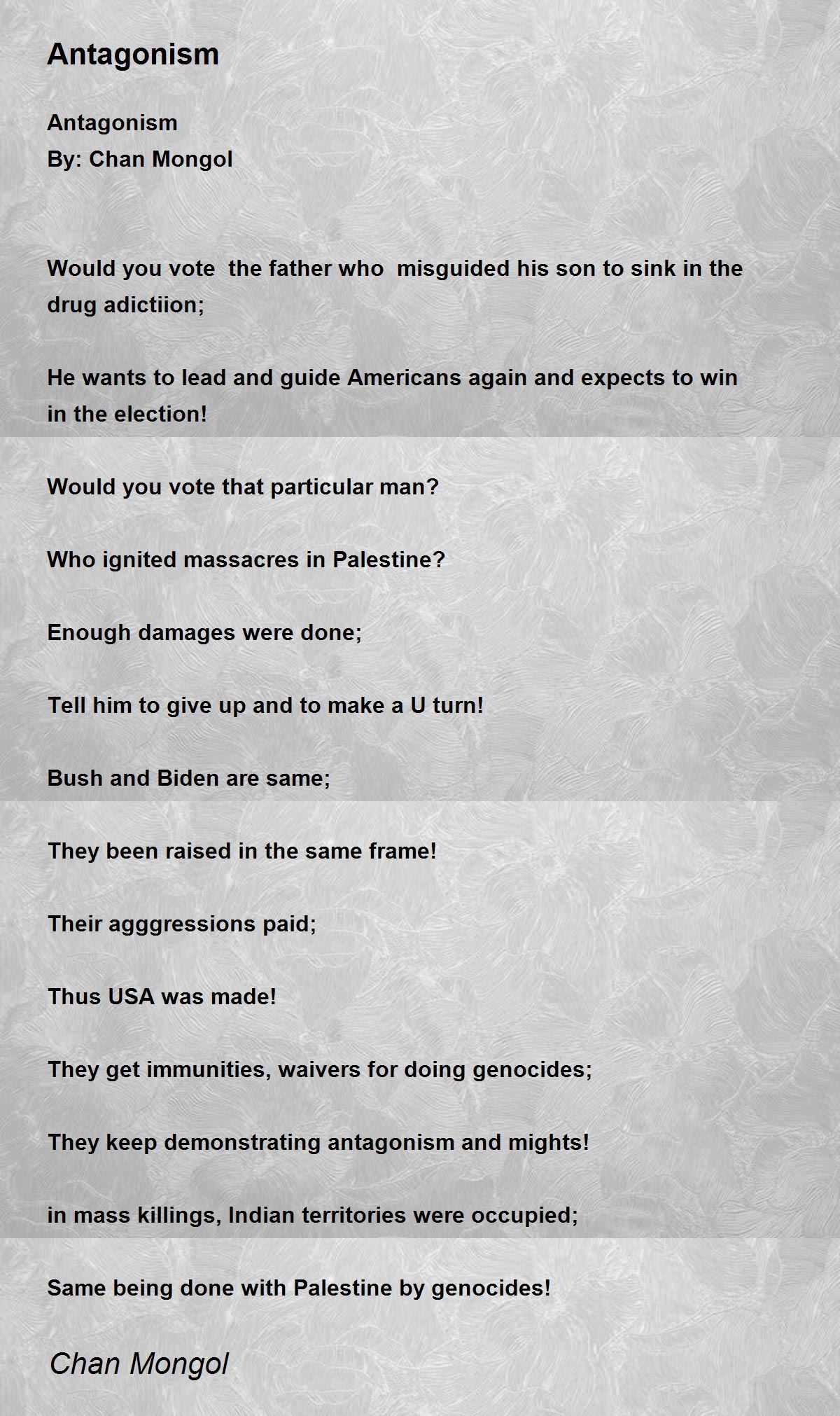 Antagonism

Antagonism
By: Chan Mongol

Would you vote the father who misguided his son to sink in the drug adictiion;

He wants to lead and guide Americans again and expects to win in the election!

Would you vote that particular man?

Who ignited massacres in Palestine?

Enough damages were done;

Tell him to give up and to make a U turn!

Bush and Biden are same;

They been raised in the same frame!

Their agggressions paid;

Thus USA was made!

They get immunities, waivers for doing genocides;

They keep demonstrating antagonism and mights!

in mass killings, Indian territories were occupied;

Same being done with Palestine by genocides!

Chan Mongol